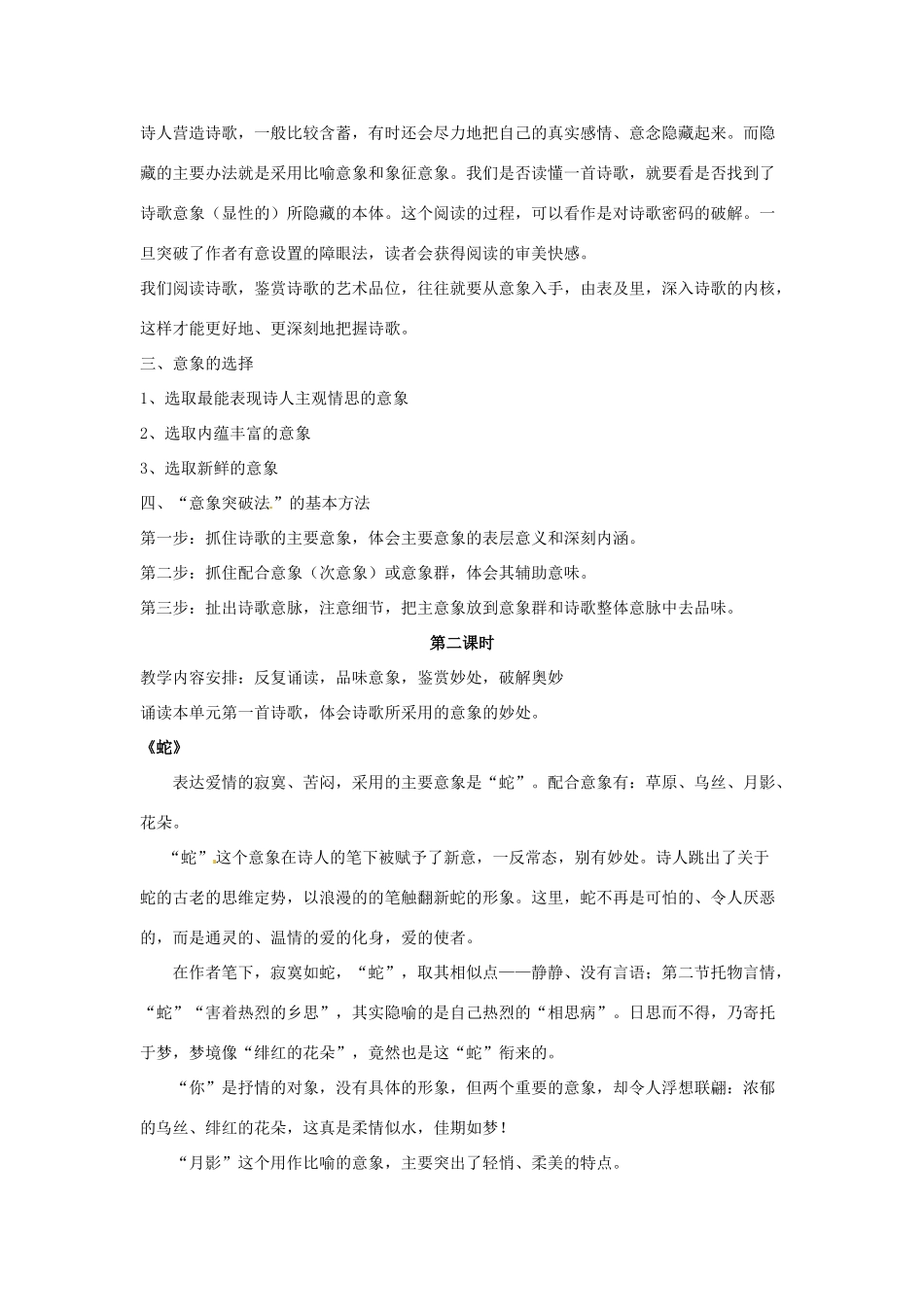 诗人营造诗歌，一般比较含蓄，有时还会尽力地把自己的真实感情、意念隐藏起来。而隐藏的主要办法就是采用比喻意象和象征意象。我们是否读懂一首诗歌，就要看是否找到了诗歌意象（显性的）所隐藏的本体。这个阅读的过程，可以看作是对诗歌密码的破解。一旦突破了作者有意设置的障眼法，读者会获得阅读的审美快感。

我们阅读诗歌，鉴赏诗歌的艺术品位，往往就要从意象入手，由表及里，深入诗歌的内核，这样才能更好地、更深刻地把握诗歌。

三、意象的选择

1、选取最能表现诗人主观情思的意象

2、选取内蕴丰富的意象

3、选取新鲜的意象

四、“意象突破法”的基本方法

第一步：抓住诗歌的主要意象，体会主要意象的表层意义和深刻内涵。

第二步：抓住配合意象（次意象）或意象群，体会其辅助意味。

第三步：扯出诗歌意脉，注意细节，把主意象放到意象群和诗歌整体意脉中去品味。

第二课时

教学内容安排：反复诵读，品味意象，鉴赏妙处，破解奥妙

诵读本单元第一首诗歌，体会诗歌所采用的意象的妙处。

《蛇》

表达爱情的寂寞、苦闷，采用的主要意象是“蛇”。配合意象有：草原、乌丝、月影、花朵。

“蛇”这个意象在诗人的笔下被赋予了新意，一反常态，别有妙处。诗人跳出了关于蛇的古老的思维定势，以浪漫的的笔触翻新蛇的形象。这里，蛇不再是可怕的、令人厌恶的，而是通灵的、温情的爱的化身，爱的使者。

在作者笔下，寂寞如蛇，“蛇”，取其相似点——静静、没有言语；第二节托物言情，“蛇”“害着热烈的乡思”，其实隐喻的是自己热烈的“相思病”。日思而不得，乃寄托于梦，梦境像“绯红的花朵”，竟然也是这“蛇”衔来的。

“你”是抒情的对象，没有具体的形象，但两个重要的意象，却令人浮想联翩：浓郁的乌丝、绯红的花朵，这真是柔情似水，佳期如梦！

“月影”这个用作比喻的意象，主要突出了轻悄、柔美的特点。